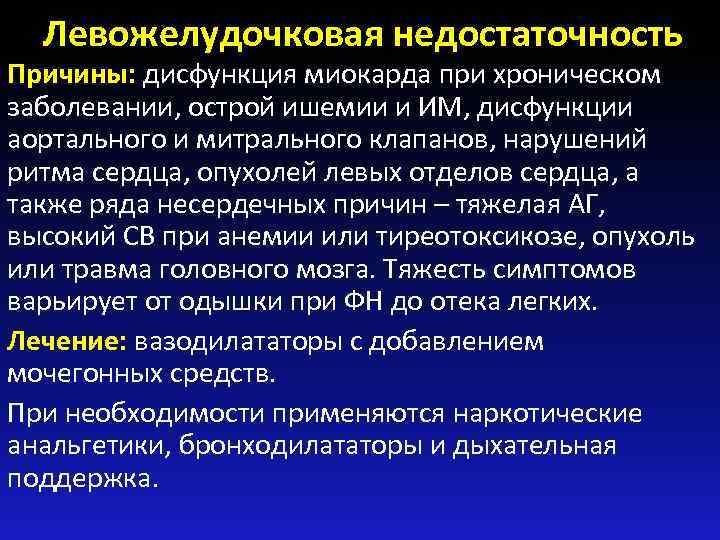 Левожелудочковая недостаточность

Причины: дисфункция миокарда при хроническом заболевании, острой ишемии и ИМ, дисфункции аортального и митрального клапанов, нарушений ритма сердца, опухолей левых отделов сердца, а также ряда несердечных причин – тяжелая АГ, высокий СВ при анемии или тиреотоксикозе, опухоль или травма головного мозга. Тяжесть симптомов варьирует от одышки при ФН до отека легких.

Лечение: вазодилататоры с добавлением мочегонных средств.

При необходимости применяются наркотические анальгетики, бронходилататоры и дыхательная поддержка.